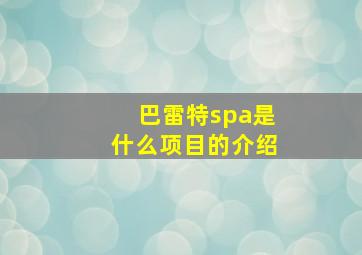 巴雷特spa是什么项目的介绍